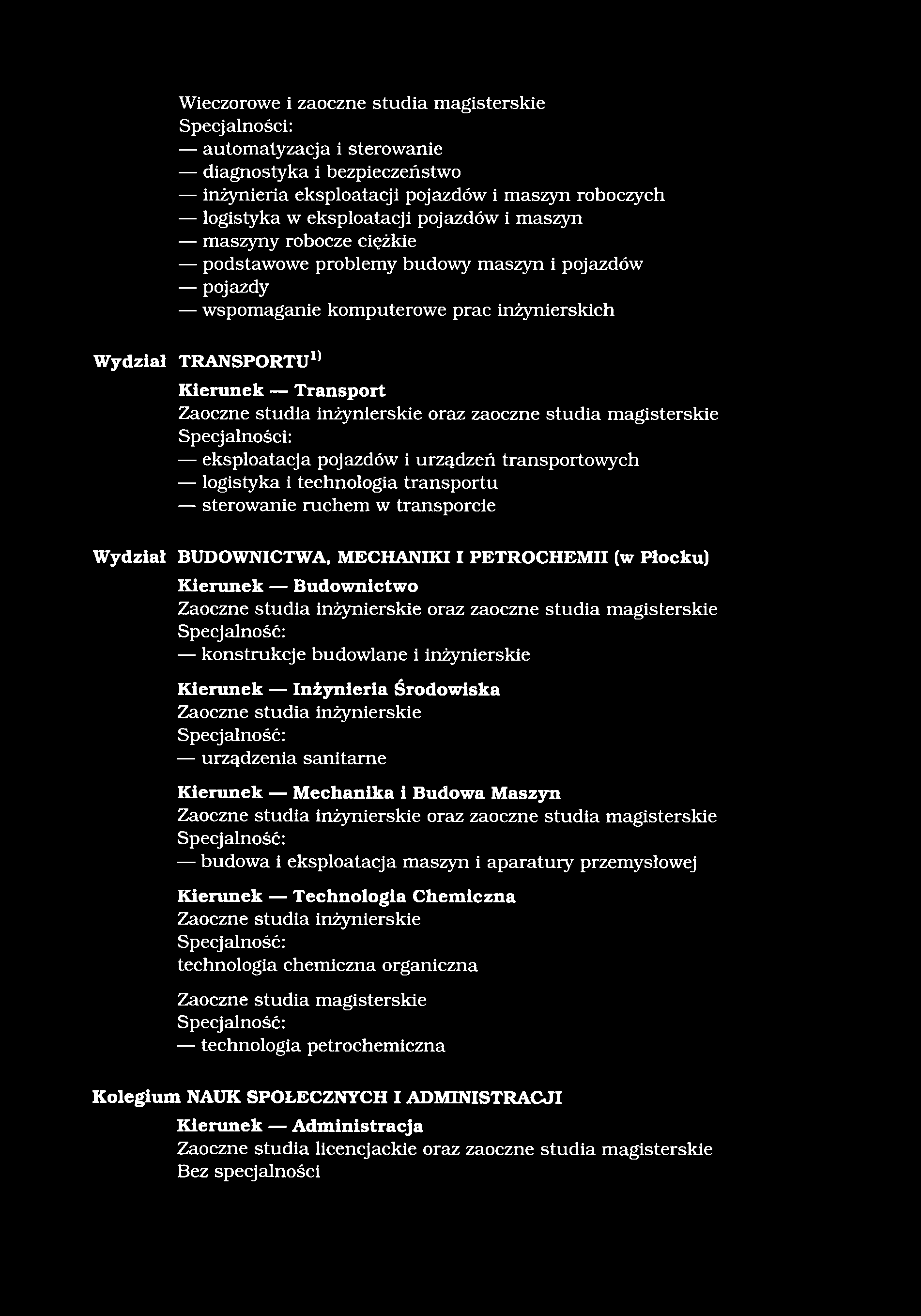 Wieczorowe i zaoczne studia magisterskie
Specjalności:
— automatyzacja i sterowanie
— diagnostyka i bezpieczeństwo
— inżynieria eksploatacji pojazdów i maszyn roboczych
— logistyka w eksploatacji pojazdów i maszyn
— maszyny robocze ciężkie
— podstawowe problemy budowy maszyn i pojazdów
— pojazdy
— wspomaganie komputerowe prac inżynierskich

Wydział TRANSPORTU$^{1)}$
Kierunek — Transport
Zaoczne studia inżynierskie oraz zaoczne studia magisterskie
Specjalności:
— eksploatacja pojazdów i urządzeń transportowych
— logistyka i technologia transportu
— sterowanie ruchem w transporcie

Wydział BUDOWNICTWA, MECHANIKI I PETROCHEMII (w Płocku)
Kierunek — Budownictwo
Zaoczne studia inżynierskie oraz zaoczne studia magisterskie
Specjalność:
— konstrukcje budowlane i inżynierskie

Kierunek — Inżynieria Środowiska
Zaoczne studia inżynierskie
Specjalność:
— urządzenia sanitarne

Kierunek — Mechanika i Budowa Maszyn
Zaoczne studia inżynierskie oraz zaoczne studia magisterskie
Specjalność:
— budowa i eksploatacja maszyn i aparatury przemysłowej

Kierunek — Technologia Chemiczna
Zaoczne studia inżynierskie
Specjalność:
technologia chemiczna organiczna

Zaoczne studia magisterskie
Specjalność:
— technologia petrochemiczna

Kolegium NAUK SPOŁECZNYCH I ADMINISTRACJI
Kierunek — Administracja
Zaoczne studia licencjackie oraz zaoczne studia magisterskie
Bez specjalności